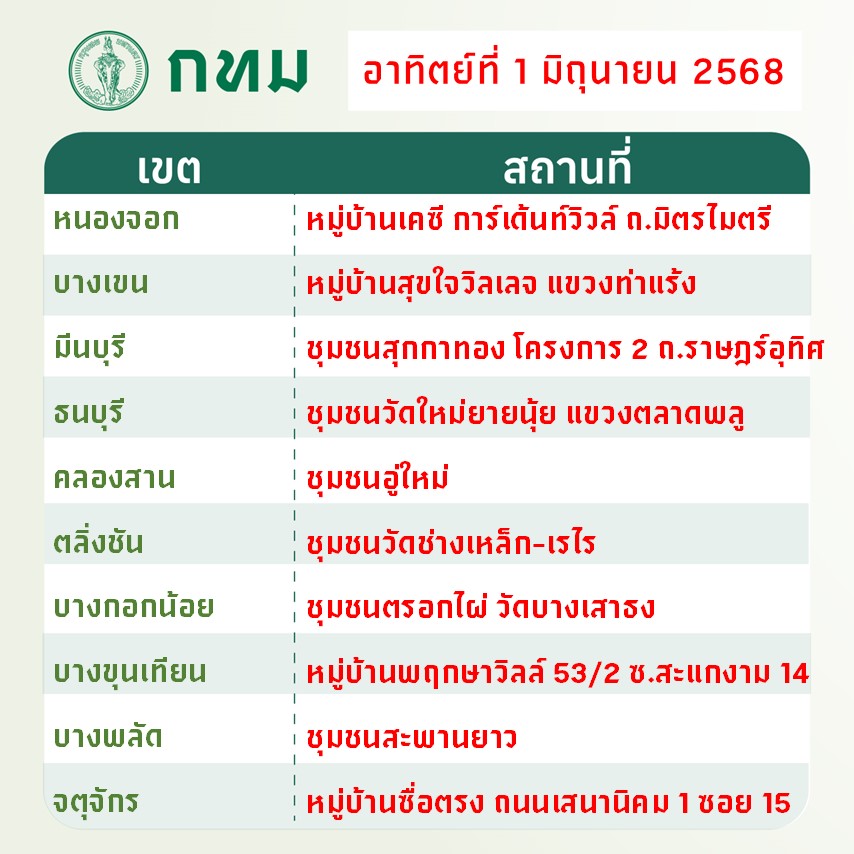 กทม

อาทิตย์ที่ 1 มิถุนายน 2568

| เขต | สถานที่ |
|---|---|
| หนองจอก | หมู่บ้านเคซี การ์เด้นท์วิวล์ ถ.มิตรไมตรี |
| บางเขน | หมู่บ้านสุขใจวิลเลจ แขวงท่าแร้ง |
| มีนบุรี | ชุมชนสุกกาทอง โครงการ 2 ถ.ราษฎร์อุทิศ |
| ธนบุรี | ชุมชนวัดใหม่ยายนุ้ย แขวงตลาดพลู |
| คลองสาน | ชุมชนอู่ใหม่ |
| ตลิ่งชัน | ชุมชนวัดช่างเหล็ก-เรไร |
| บางกอกน้อย | ชุมชนตรอกไผ่ วัดบางเสาธง |
| บางขุนเทียน | หมู่บ้านพฤกษาวิลล์ 53/2 ซ.สะแกงาม 14 |
| บางพลัด | ชุมชนสะพานยาว |
| จตุจักร | หมู่บ้านซื่อตรง ถนนเสนานิคม 1 ซอย 15 |